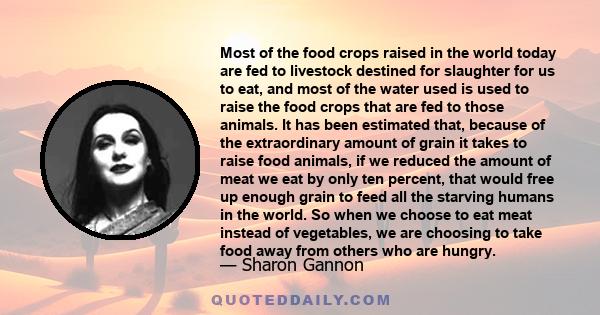 Most of the food crops raised in the world today are fed to livestock destined for slaughter for us to eat, and most of the water used is used to raise the food crops that are fed to those animals. It has been estimated that, because of the extraordinary amount of grain it takes to raise food animals, if we reduced the amount of meat we eat by only ten percent, that would free up enough grain to feed all the starving humans in the world. So when we choose to eat meat instead of vegetables, we are choosing to take food away from others who are hungry.

— Sharon Gannon

QUOTEDDAILY.COM